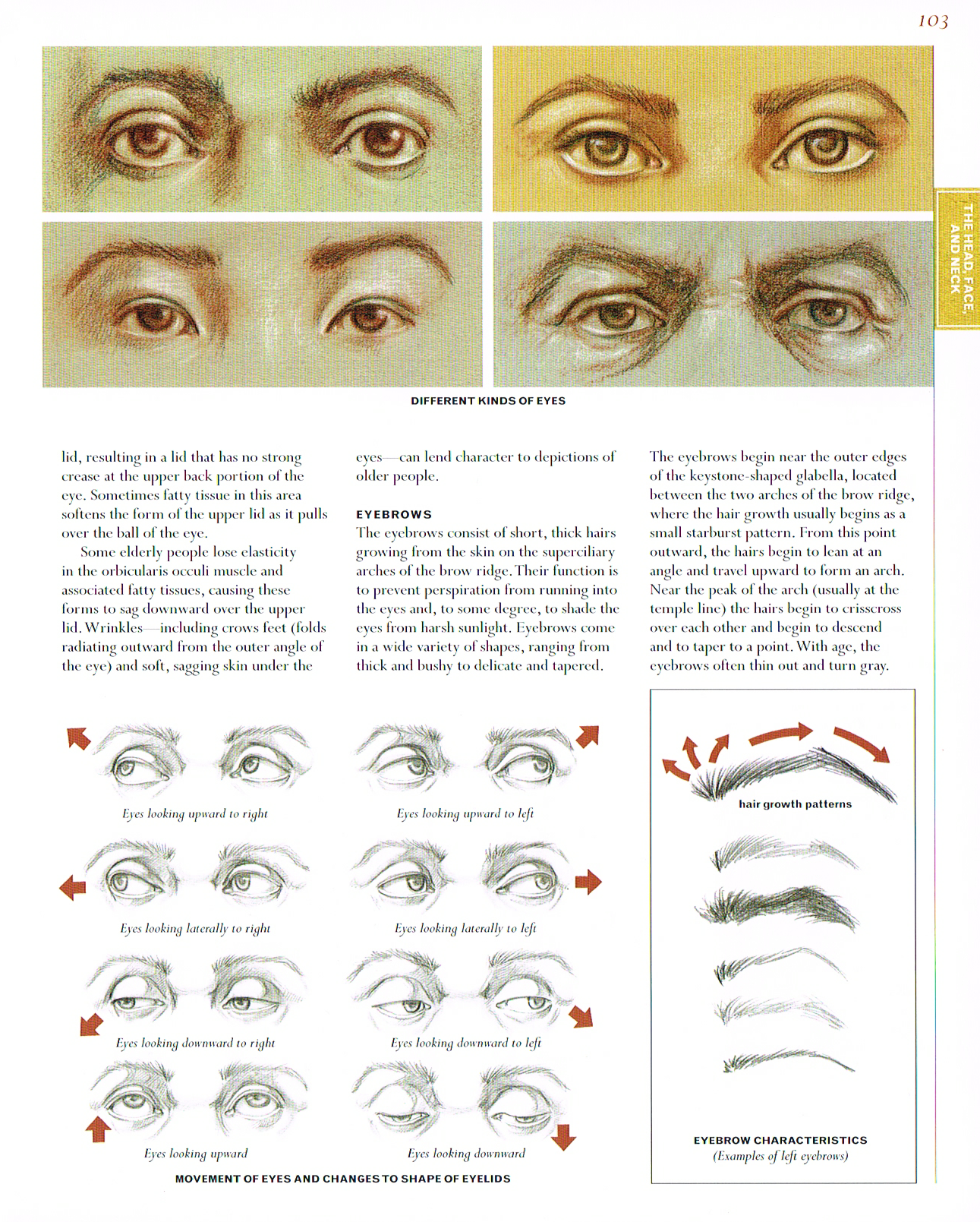 103

THE HEAD, FACE, AND NECK

DIFFERENT KINDS OF EYES

lid, resulting in a lid that has no strong crease at the upper back portion of the eye. Sometimes fatty tissue in this area softens the form of the upper lid as it pulls over the ball of the eye.

Some elderly people lose elasticity in the orbicularis occuli muscle and associated fatty tissues, causing these forms to sag downward over the upper lid. Wrinkles—including crows feet (folds radiating outward from the outer angle of the eye) and soft, sagging skin under the eyes—can lend character to depictions of older people.

EYEBROWS

The eyebrows consist of short, thick hairs growing from the skin on the superciliary arches of the brow ridge. Their function is to prevent perspiration from running into the eyes and, to some degree, to shade the eyes from harsh sunlight. Eyebrows come in a wide variety of shapes, ranging from thick and bushy to delicate and tapered.

The eyebrows begin near the outer edges of the keystone-shaped glabella, located between the two arches of the brow ridge, where the hair growth usually begins as a small starburst pattern. From this point outward, the hairs begin to lean at an angle and travel upward to form an arch. Near the peak of the arch (usually at the temple line) the hairs begin to crisscross over each other and begin to descend and to taper to a point. With age, the eyebrows often thin out and turn gray.

Eyes looking upward to right

Eyes looking upward to left

Eyes looking laterally to right

Eyes looking laterally to left

Eyes looking downward to right

Eyes looking downward to left

Eyes looking upward

Eyes looking downward

MOVEMENT OF EYES AND CHANGES TO SHAPE OF EYELIDS

hair growth patterns

EYEBROW CHARACTERISTICS
(Examples of left eyebrows)